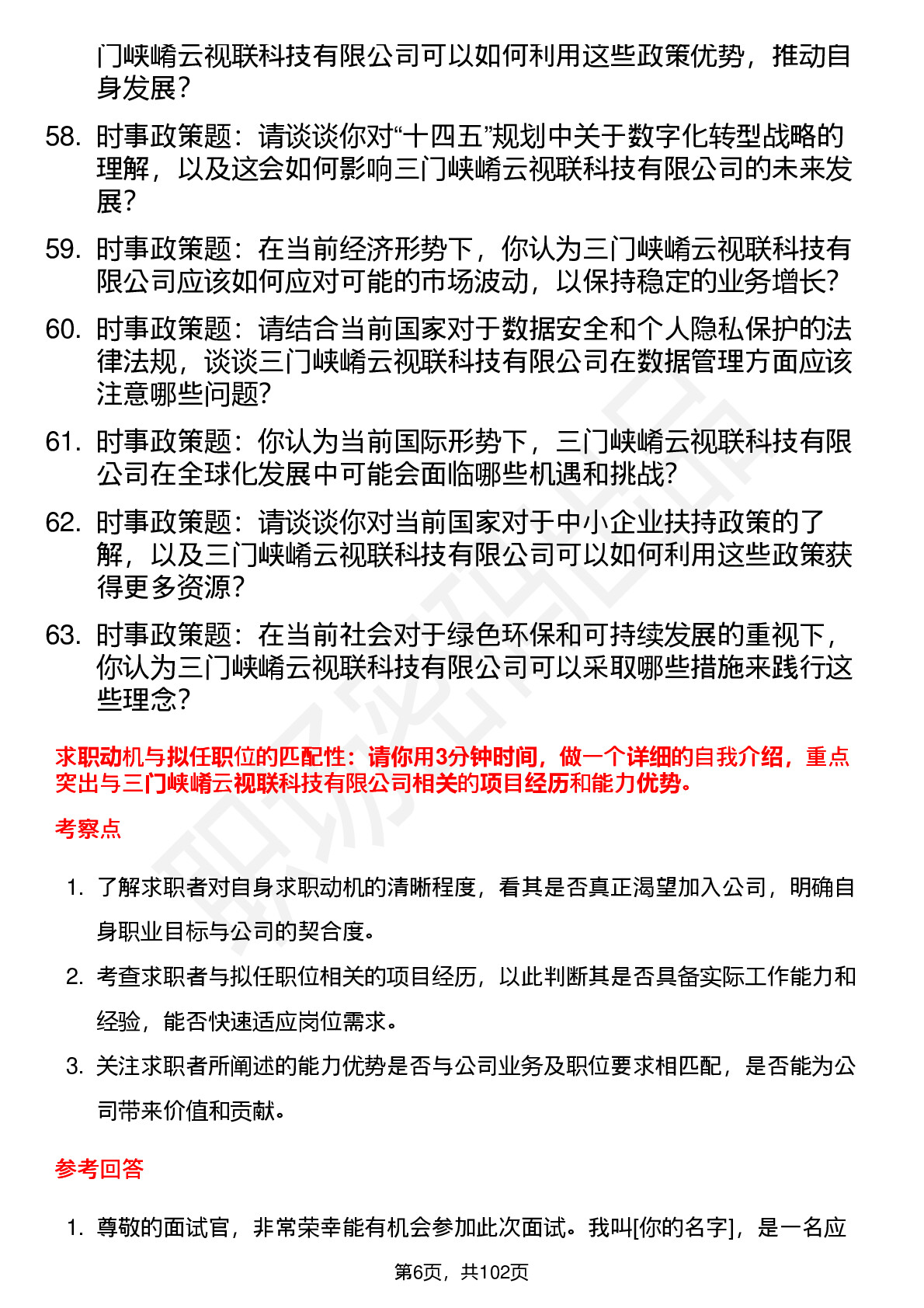 门峡崤云视联科技有限公司可以如何利用这些政策优势，推动自身发展？

58. 时事政策题：请谈谈你对“十四五”规划中关于数字化转型战略的理解，以及这会如何影响三门峡崤云视联科技有限公司的未来发展？

59. 时事政策题：在当前经济形势下，你认为三门峡崤云视联科技有限公司应该如何应对可能的市场波动，以保持稳定的业务增长？

60. 时事政策题：请结合当前国家对于数据安全和个人隐私保护的法律法规，谈谈三门峡崤云视联科技有限公司在数据管理方面应该注意哪些问题？

61. 时事政策题：你认为当前国际形势下，三门峡崤云视联科技有限公司在全球化发展中可能会面临哪些机遇和挑战？

62. 时事政策题：请谈谈你对当前国家对于中小企业扶持政策的了解，以及三门峡崤云视联科技有限公司可以如何利用这些政策获得更多资源？

63. 时事政策题：在当前社会对于绿色环保和可持续发展的重视下，你认为三门峡崤云视联科技有限公司可以采取哪些措施来践行这些理念？

求职动机与拟任职位的匹配性：请你用3分钟时间，做一个详细的自我介绍，重点突出与三门峡崤云视联科技有限公司相关的项目经历和能力优势。

考察点

1. 了解求职者对自身求职动机的清晰程度，看其是否真正渴望加入公司，明确自身职业目标与公司的契合度。

2. 考查求职者与拟任职位相关的项目经历，以此判断其是否具备实际工作能力和经验，能否快速适应岗位需求。

3. 关注求职者所阐述的能力优势是否与公司业务及职位要求相匹配，是否能为公司带来价值和贡献。

参考回答

1. 尊敬的面试官，非常荣幸能有机会参加此次面试。我叫[你的名字]，是一名应

第6页，共102页